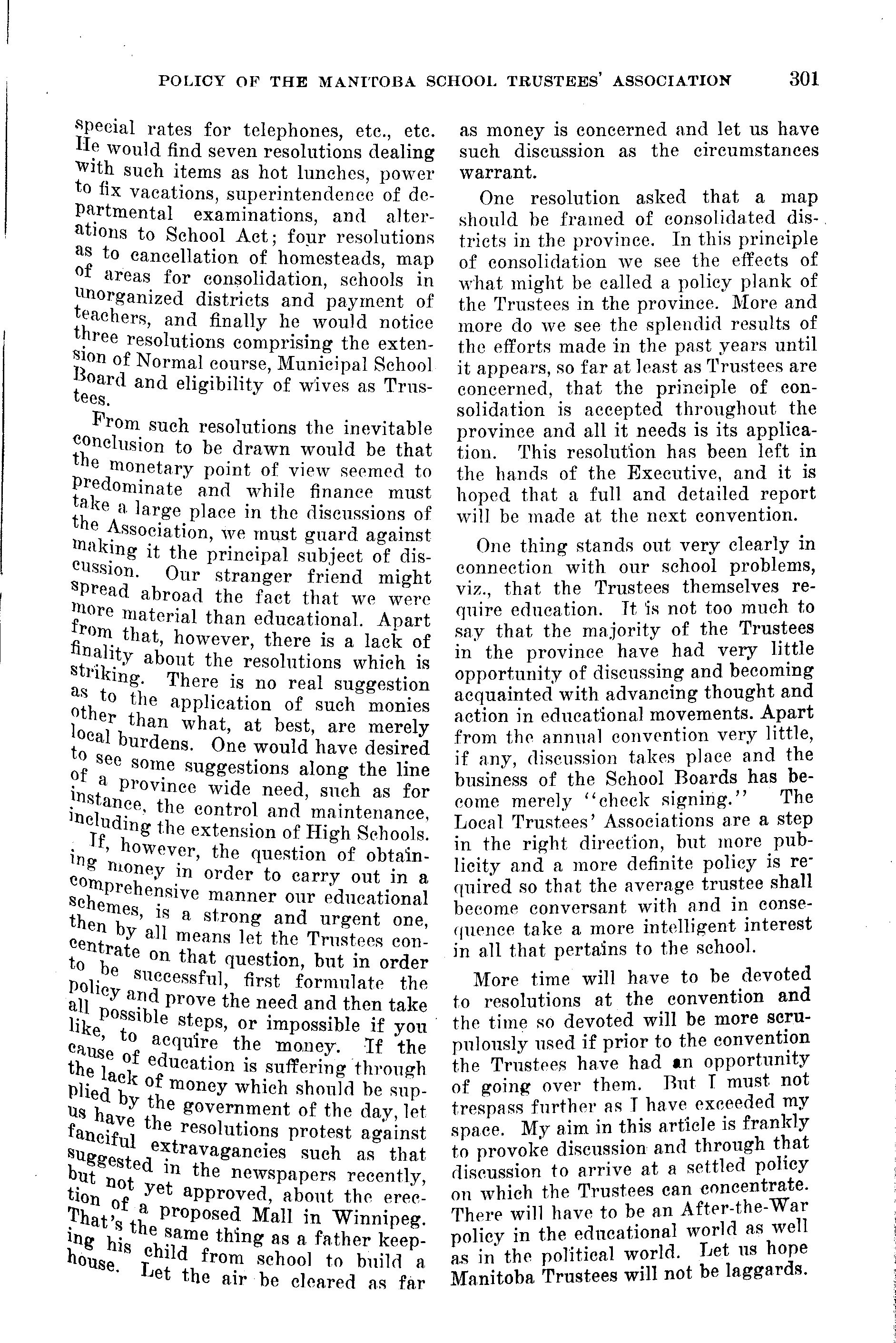 POLICY OF THE MANITOBA SCHOOL TRUSTEES' ASSOCIATION 301

special rates for telephones, etc., etc. He would find seven resolutions dealing with such items as hot lunches, power to fix vacations, superintendence of departmental examinations, and alterations to School Act; four resolutions as to cancellation of homesteads, map of areas for consolidation, schools in unorganized districts and payment of teachers, and finally he would notice three resolutions comprising the extension of Normal course, Municipal School Board and eligibility of wives as Trustees.

From such resolutions the inevitable conclusion to be drawn would be that the monetary point of view seemed to predominate and while finance must take a large place in the discussions of the Association, we must guard against making it the principal subject of discussion. Our stranger friend might spread abroad the fact that we were more material than educational. Apart from that, however, there is a lack of finality about the resolutions which is striking. There is no real suggestion as to the application of such monies other than what, at best, are merely local burdens. One would have desired to see some suggestions along the line of a province wide need, such as for instance, the control and maintenance, including the extension of High Schools.

If, however, the question of obtaining money in order to carry out in a comprehensive manner our educational schemes, is a strong and urgent one, then by all means let the Trustees concentrate on that question, but in order to be successful, first formulate the policy and prove the need and then take all possible steps, or impossible if you like, to acquire the money. If the cause of education is suffering through the lack of money which should be supplied by the government of the day, let us have the resolutions protest against fanciful extravagancies such as that suggested in the newspapers recently, but not yet approved, about the erection of a proposed Mall in Winnipeg. That's the same thing as a father keeping his child from school to build a house. Let the air be cleared as far as money is concerned and let us have such discussion as the circumstances warrant.

One resolution asked that a map should be framed of consolidated districts in the province. In this principle of consolidation we see the effects of what might be called a policy plank of the Trustees in the province. More and more do we see the splendid results of the efforts made in the past years until it appears, so far at least as Trustees are concerned, that the principle of consolidation is accepted throughout the province and all it needs is its application. This resolution has been left in the hands of the Executive, and it is hoped that a full and detailed report will be made at the next convention.

One thing stands out very clearly in connection with our school problems, viz., that the Trustees themselves require education. It is not too much to say that the majority of the Trustees in the province have had very little opportunity of discussing and becoming acquainted with advancing thought and action in educational movements. Apart from the annual convention very little, if any, discussion takes place and the business of the School Boards has become merely "check signing." The Local Trustees' Associations are a step in the right direction, but more publicity and a more definite policy is required so that the average trustee shall become conversant with and in consequence take a more intelligent interest in all that pertains to the school.

More time will have to be devoted to resolutions at the convention and the time so devoted will be more scrupulously used if prior to the convention the Trustees have had an opportunity of going over them. But I must not trespass further as I have exceeded my space. My aim in this article is frankly to provoke discussion and through that discussion to arrive at a settled policy on which the Trustees can concentrate. There will have to be an After-the-War policy in the educational world as well as in the political world. Let us hope Manitoba Trustees will not be laggards.